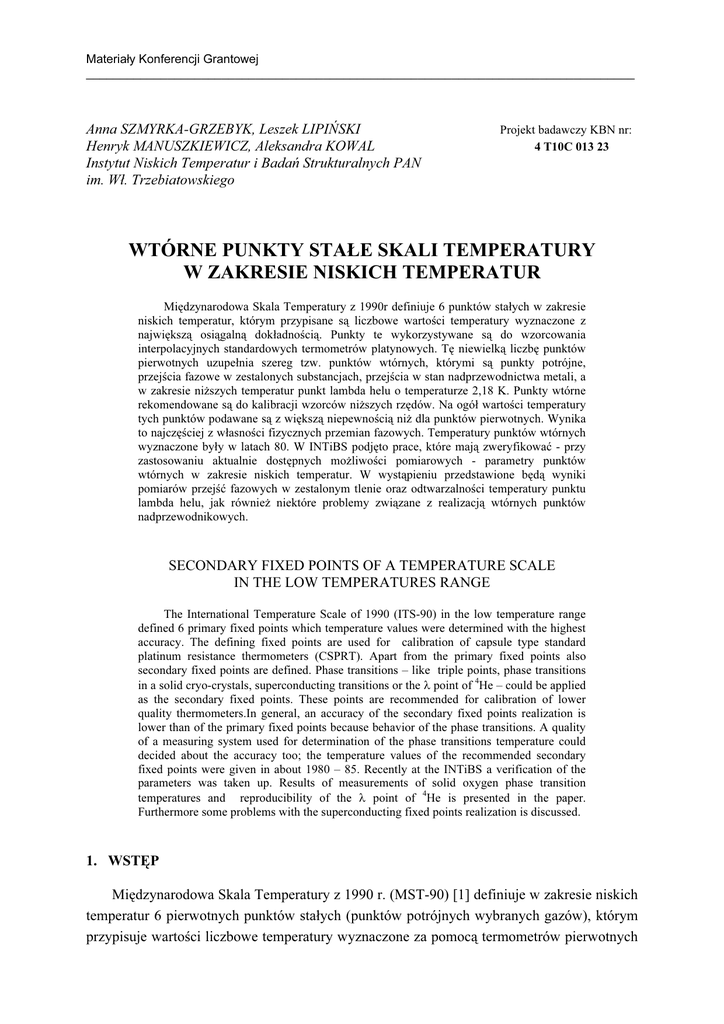 Materiały Konferencji Grantowej

Anna SZMYRKA-GRZEBYK, Leszek LIPIŃSKI
Henryk MANUSZKIEWICZ, Aleksandra KOWAL
Instytut Niskich Temperatur i Badań Strukturalnych PAN
im. Wł. Trzebiatowskiego

Projekt badawczy KBN nr:
4 T10C 013 23

WTÓRNE PUNKTY STAŁE SKALI TEMPERATURY
W ZAKRESIE NISKICH TEMPERATUR

Międzynarodowa Skala Temperatury z 1990r definiuje 6 punktów stałych w zakresie niskich temperatur, którym przypisane są liczbowe wartości temperatury wyznaczone z największą osiągalną dokładnością. Punkty te wykorzystywane są do wzorcowania interpolacyjnych standardowych termometrów platynowych. Tę niewielką liczbę punktów pierwotnych uzupełnia szereg tzw. punktów wtórnych, którymi są punkty potrójne, przejścia fazowe w zestalonych substancjach, przejścia w stan nadprzewodnictwa metali, a w zakresie niższych temperatur punkt lambda helu o temperaturze 2,18 K. Punkty wtórne rekomendowane są do kalibracji wzorców niższych rzędów. Na ogół wartości temperatury tych punktów podawane są z większą niepewnością niż dla punktów pierwotnych. Wynika to najczęściej z własności fizycznych przemian fazowych. Temperatury punktów wtórnych wyznaczone były w latach 80. W INTiBS podjęto prace, które mają zweryfikować - przy zastosowaniu aktualnie dostępnych możliwości pomiarowych - parametry punktów wtórnych w zakresie niskich temperatur. W wystąpieniu przedstawione będą wyniki pomiarów przejść fazowych w zestalonym tlenie oraz odtwarzalności temperatury punktu lambda helu, jak również niektóre problemy związane z realizacją wtórnych punktów nadprzewodnikowych.

SECONDARY FIXED POINTS OF A TEMPERATURE SCALE
IN THE LOW TEMPERATURES RANGE

The International Temperature Scale of 1990 (ITS-90) in the low temperature range defined 6 primary fixed points which temperature values were determined with the highest accuracy. The defining fixed points are used for calibration of capsule type standard platinum resistance thermometers (CSPRT). Apart from the primary fixed points also secondary fixed points are defined. Phase transitions – like triple points, phase transitions in a solid cryo-crystals, superconducting transitions or the $\lambda$ point of $^4$He – could be applied as the secondary fixed points. These points are recommended for calibration of lower quality thermometers.In general, an accuracy of the secondary fixed points realization is lower than of the primary fixed points because behavior of the phase transitions. A quality of a measuring system used for determination of the phase transitions temperature could decided about the accuracy too; the temperature values of the recommended secondary fixed points were given in about 1980 – 85. Recently at the INTiBS a verification of the parameters was taken up. Results of measurements of solid oxygen phase transition temperatures and reproducibility of the $\lambda$ point of $^4$He is presented in the paper. Furthermore some problems with the superconducting fixed points realization is discussed.

1. WSTĘP

Międzynarodowa Skala Temperatury z 1990 r. (MST-90) [1] definiuje w zakresie niskich temperatur 6 pierwotnych punktów stałych (punktów potrójnych wybranych gazów), którym przypisuje wartości liczbowe temperatury wyznaczone za pomocą termometrów pierwotnych